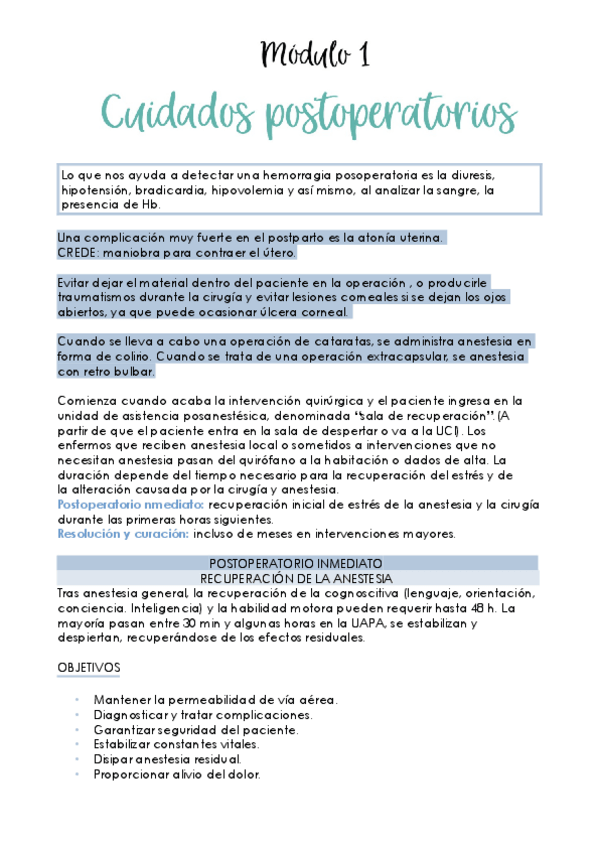 Módulo 1

Cuidados postoperatorios

Lo que nos ayuda a detectar una hemorragia posoperatoria es la diuresis, hipotensión, bradicardia, hipovolemia y así mismo, al analizar la sangre, la presencia de Hb.

Una complicación muy fuerte en el postparto es la atonía uterina.
CREDE: maniobra para contraer el útero.

Evitar dejar el material dentro del paciente en la operación , o producirle traumatismos durante la cirugía y evitar lesiones corneales si se dejan los ojos abiertos, ya que puede ocasionar úlcera corneal.

Cuando se lleva a cabo una operación de cataratas, se administra anestesia en forma de colirio. Cuando se trata de una operación extracapsular, se anestesia con retro bulbar.

Comienza cuando acaba la intervención quirúrgica y el paciente ingresa en la unidad de asistencia posanestésica, denominada "sala de recuperación". (A partir de que el paciente entra en la sala de despertar o va a la UCI). Los enfermos que reciben anestesia local o sometidos a intervenciones que no necesitan anestesia pasan del quirófano a la habitación o dados de alta. La duración depende del tiempo necesario para la recuperación del estrés y de la alteración causada por la cirugía y anestesia.
Postoperatorio nmediato: recuperación inicial de estrés de la anestesia y la cirugía durante las primeras horas siguientes.
Resolución y curación: incluso de meses en intervenciones mayores.

POSTOPERATORIO INMEDIATO
RECUPERACIÓN DE LA ANESTESIA
Tras anestesia general, la recuperación de la cognoscitiva (lenguaje, orientación, conciencia. Inteligencia) y la habilidad motora pueden requerir hasta 48 h. La mayoría pasan entre 30 min y algunas horas en la UAPA, se estabilizan y despiertan, recuperándose de los efectos residuales.

OBJETIVOS

• Mantener la permeabilidad de vía aérea.
• Diagnosticar y tratar complicaciones.
• Garantizar seguridad del paciente.
• Estabilizar constantes vitales.
• Disipar anestesia residual.
• Proporcionar alivio del dolor.